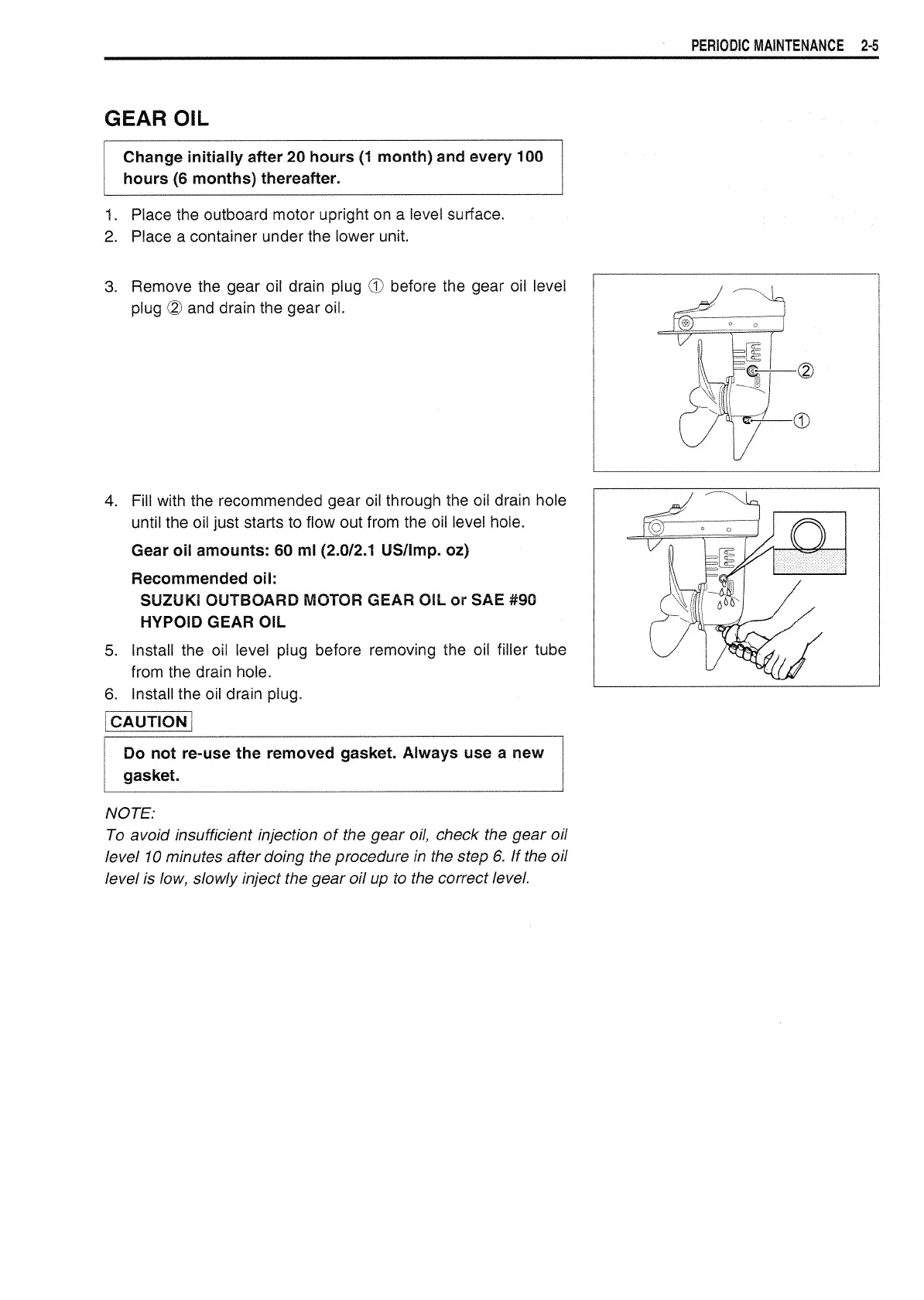 PERIODIC MAINTENANCE 2-5

GEAR OIL

Change initially after 20 hours (1 month) and every 100 hours (6 months) thereafter.

1. Place the outboard motor upright on a level surface.
2. Place a container under the lower unit.

3. Remove the gear oil drain plug ① before the gear oil level plug ② and drain the gear oil.

②
①

4. Fill with the recommended gear oil through the oil drain hole until the oil just starts to flow out from the oil level hole.

Gear oil amounts: 60 ml (2.0/2.1 US/Imp. oz)

Recommended oil:
SUZUKI OUTBOARD MOTOR GEAR OIL or SAE #90 HYPOID GEAR OIL

5. Install the oil level plug before removing the oil filler tube from the drain hole.
6. Install the oil drain plug.

CAUTION

Do not re-use the removed gasket. Always use a new gasket.

NOTE:
To avoid insufficient injection of the gear oil, check the gear oil level 10 minutes after doing the procedure in the step 6. If the oil level is low, slowly inject the gear oil up to the correct level.